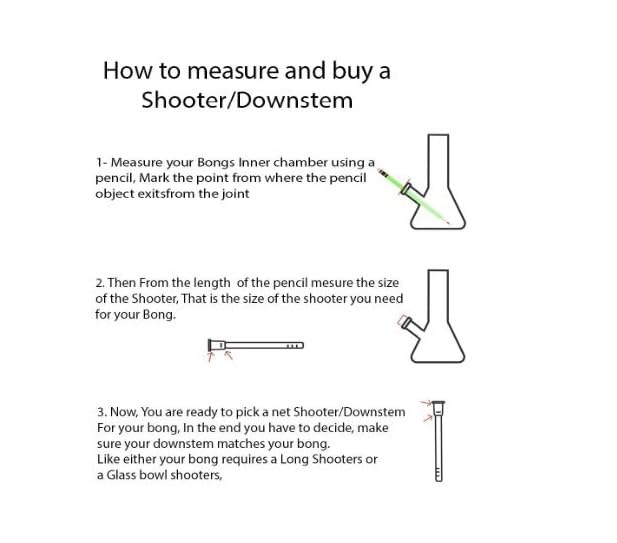 How to measure and buy a Shooter/Downstem

1- Measure your Bongs Inner chamber using a pencil, Mark the point from where the pencil object exitsfrom the joint

2. Then From the length of the pencil mesure the size of the Shooter, That is the size of the shooter you need for your Bong.

3. Now, You are ready to pick a net Shooter/Downstem For your bong, In the end you have to decide, make sure your downstem matches your bong.
Like either your bong requires a Long Shooters or a Glass bowl shooters,